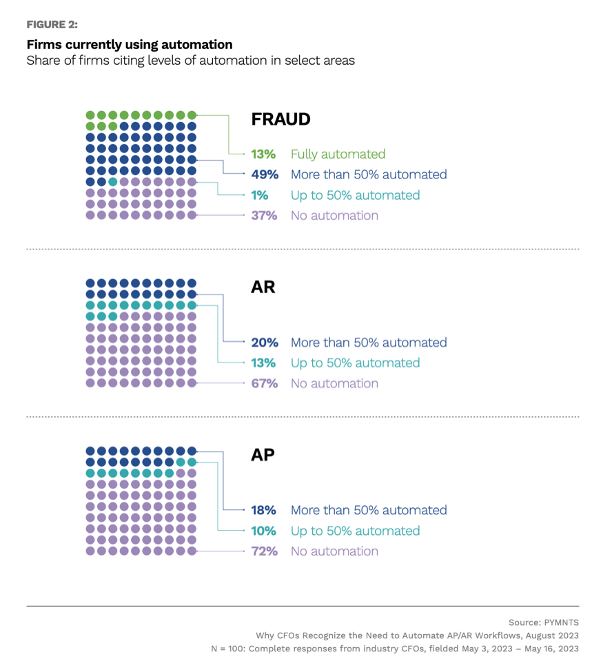 FIGURE 2:

Firms currently using automation
Share of firms citing levels of automation in select areas

FRAUD

13% Fully automated
49% More than 50% automated
1% Up to 50% automated
37% No automation

AR

20% More than 50% automated
13% Up to 50% automated
67% No automation

AP

18% More than 50% automated
10% Up to 50% automated
72% No automation

Source: PYMNTS
Why CFOs Recognize the Need to Automate AP/AR Workflows, August 2023
N = 100: Complete responses from industry CFOs, fielded May 3, 2023 – May 16, 2023